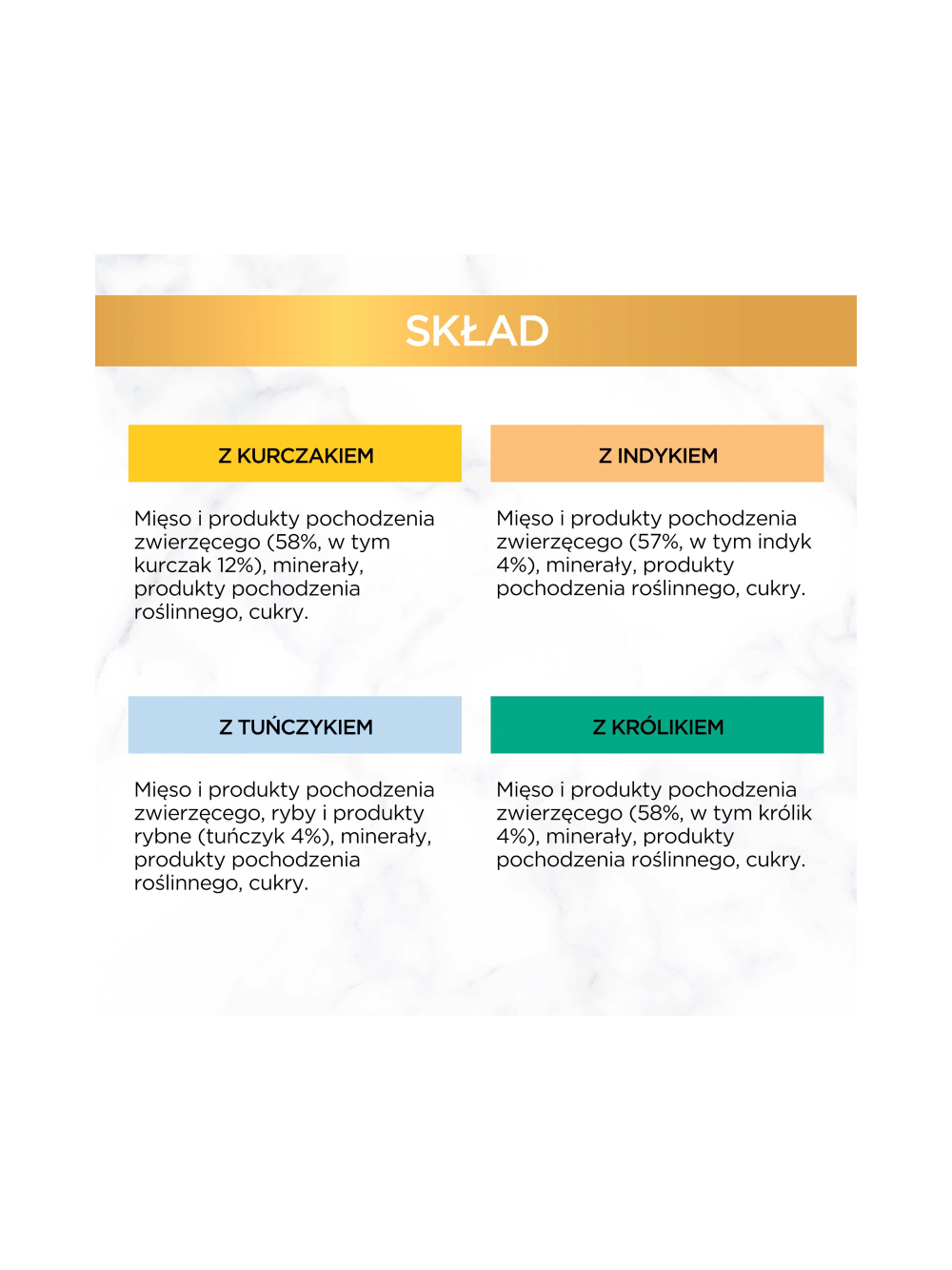 SKŁAD

Z KURCZAKIEM

Mięso i produkty pochodzenia zwierzęcego (58%, w tym kurczak 12%), minerały, produkty pochodzenia roślinnego, cukry.

Z INDYKIEM

Mięso i produkty pochodzenia zwierzęcego (57%, w tym indyk 4%), minerały, produkty pochodzenia roślinnego, cukry.

Z TUŃCZYKIEM

Mięso i produkty pochodzenia zwierzęcego, ryby i produkty rybne (tuńczyk 4%), minerały, produkty pochodzenia roślinnego, cukry.

Z KRÓLIKIEM

Mięso i produkty pochodzenia zwierzęcego (58%, w tym królik 4%), minerały, produkty pochodzenia roślinnego, cukry.